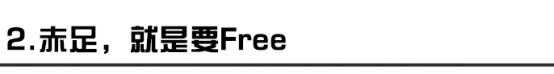 2.赤足，就是要Free